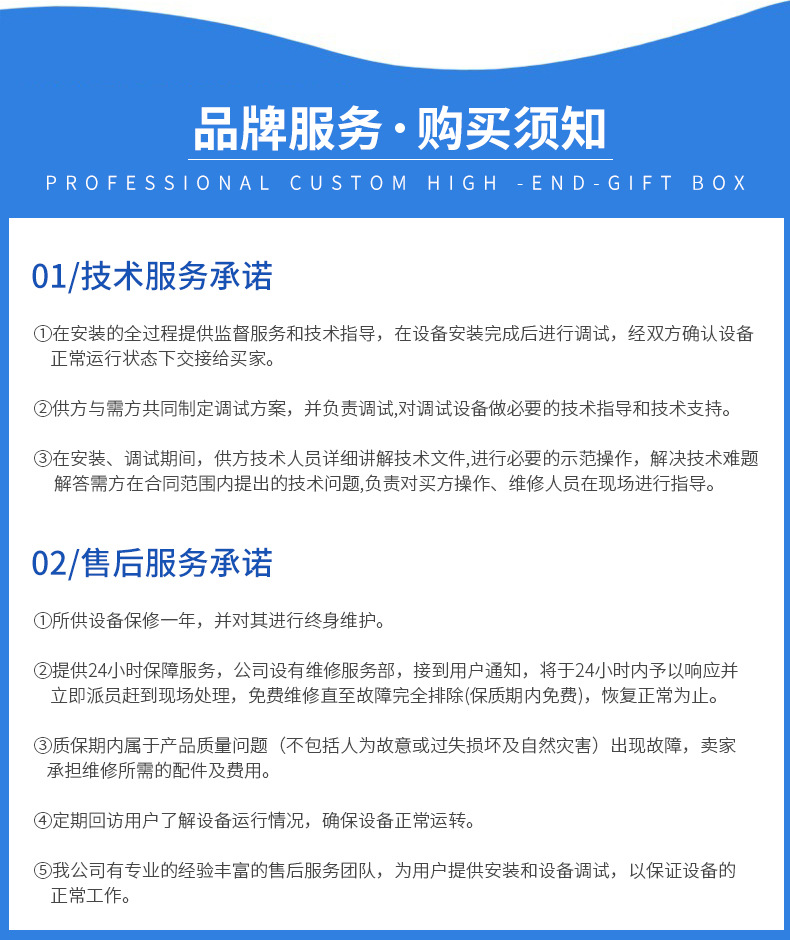 品牌服务·购买须知

PROFESSIONAL CUSTOM HIGH -END-GIFT BOX

01/技术服务承诺

①在安装的全过程提供监督服务和技术指导，在设备安装完成后进行调试，经双方确认设备正常运行状态下交接给买家。

②供方与需方共同制定调试方案，并负责调试,对调试设备做必要的技术指导和技术支持。

③在安装、调试期间，供方技术人员详细讲解技术文件,进行必要的示范操作，解决技术难题解答需方在合同范围内提出的技术问题,负责对买方操作、维修人员在现场进行指导。

02/售后服务承诺

①所供设备保修一年，并对其进行终身维护。

②提供24小时保障服务，公司设有维修服务部，接到用户通知，将于24小时内予以响应并立即派员赶到现场处理，免费维修直至故障完全排除(保质期内免费)，恢复正常为止。

③质保期内属于产品质量问题（不包括人为故意或过失损坏及自然灾害）出现故障，卖家承担维修所需的配件及费用。

④定期回访用户了解设备运行情况，确保设备正常运转。

⑤我公司有专业的经验丰富的售后服务团队，为用户提供安装和设备调试，以保证设备的正常工作。